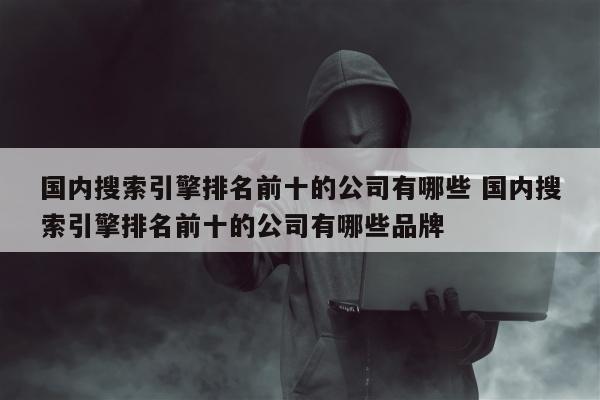 国内搜索引擎排名前十的公司有哪些 国内搜索引擎排名前十的公司有哪些品牌